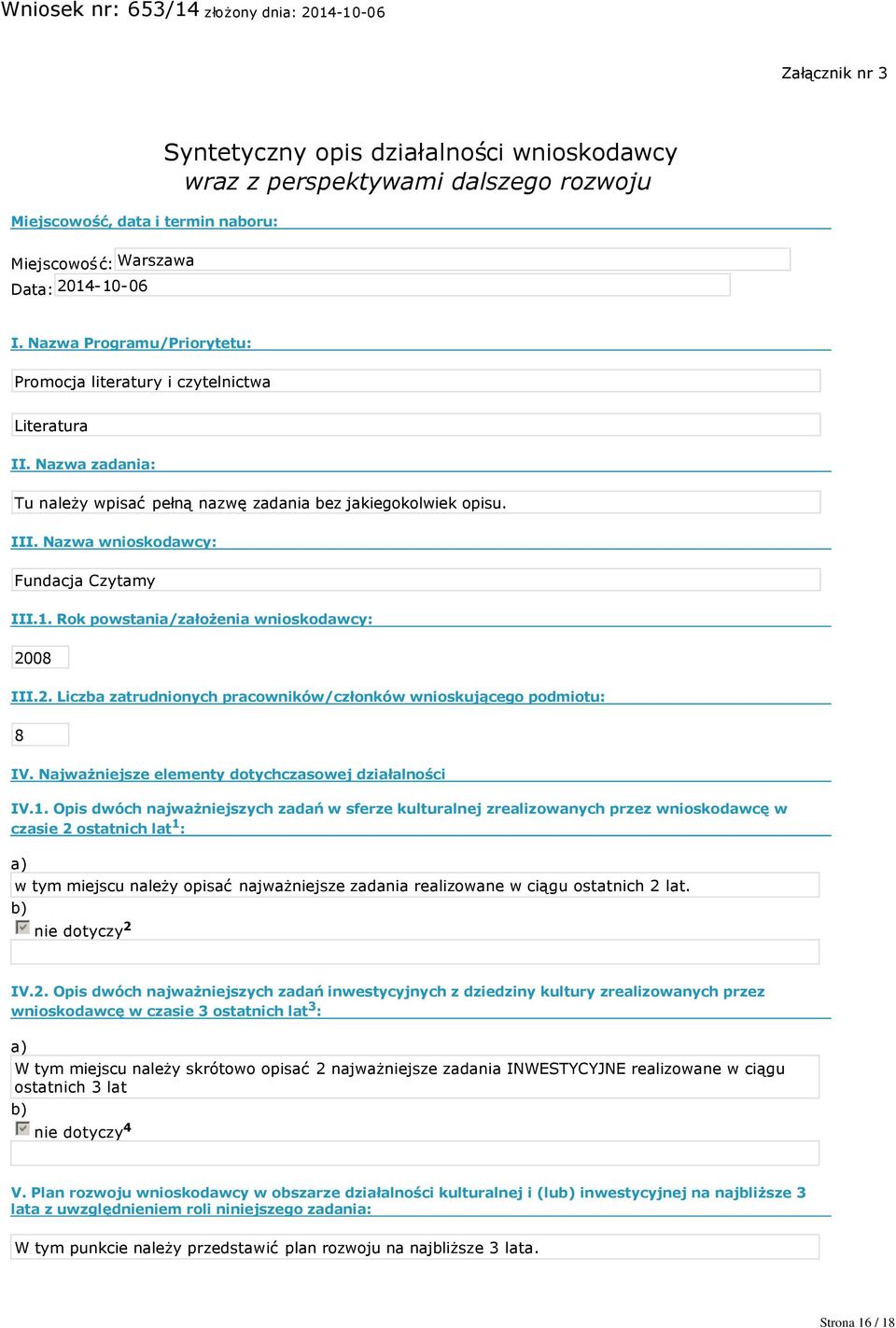 Wniosek nr: 653/14 złożony dnia: 2014-10-06

Załącznik nr 3

Syntetyczny opis działalności wnioskodawcy
wraz z perspektywami dalszego rozwoju

Miejscowość, data i termin naboru:

Miejscowość: Warszawa
Data: 2014-10-06

I. Nazwa Programu/Priorytetu:

Promocja literatury i czytelnictwa

Literatura

II. Nazwa zadania:

Tu należy wpisać pełną nazwę zadania bez jakiegokolwiek opisu.

III. Nazwa wnioskodawcy:

Fundacja Czytamy

III.1. Rok powstania/założenia wnioskodawcy:

2008

III.2. Liczba zatrudnionych pracowników/członków wnioskującego podmiotu:

8

IV. Najważniejsze elementy dotychczasowej działalności

IV.1. Opis dwóch najważniejszych zadań w sferze kulturalnej zrealizowanych przez wnioskodawcę w czasie 2 ostatnich lat$^1$:

a)
w tym miejscu należy opisać najważniejsze zadania realizowane w ciągu ostatnich 2 lat.
b)
nie dotyczy$^2$

IV.2. Opis dwóch najważniejszych zadań inwestycyjnych z dziedziny kultury zrealizowanych przez wnioskodawcę w czasie 3 ostatnich lat$^3$:

a)
W tym miejscu należy skrótowo opisać 2 najważniejsze zadania INWESTYCYJNE realizowane w ciągu ostatnich 3 lat
b)
nie dotyczy$^4$

V. Plan rozwoju wnioskodawcy w obszarze działalności kulturalnej i (lub) inwestycyjnej na najbliższe 3 lata z uwzględnieniem roli niniejszego zadania:

W tym punkcie należy przedstawić plan rozwoju na najbliższe 3 lata.

Strona 16 / 18